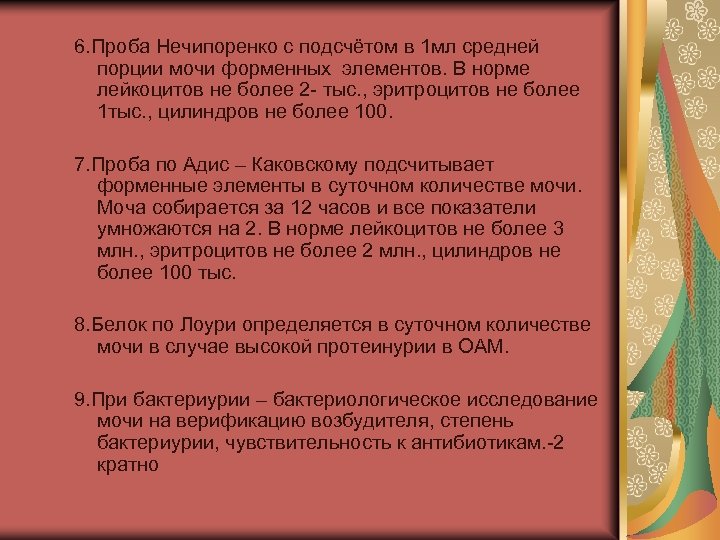 6.Проба Нечипоренко с подсчётом в 1мл средней порции мочи форменных элементов. В норме лейкоцитов не более 2- тыс., эритроцитов не более 1тыс., цилиндров не более 100.

7.Проба по Адис – Каковскому подсчитывает форменные элементы в суточном количестве мочи. Моча собирается за 12 часов и все показатели умножаются на 2. В норме лейкоцитов не более 3 млн., эритроцитов не более 2 млн., цилиндров не более 100 тыс.

8.Белок по Лоури определяется в суточном количестве мочи в случае высокой протеинурии в ОАМ.

9.При бактериурии – бактериологическое исследование мочи на верификацию возбудителя, степень бактериурии, чувствительность к антибиотикам.-2 кратно